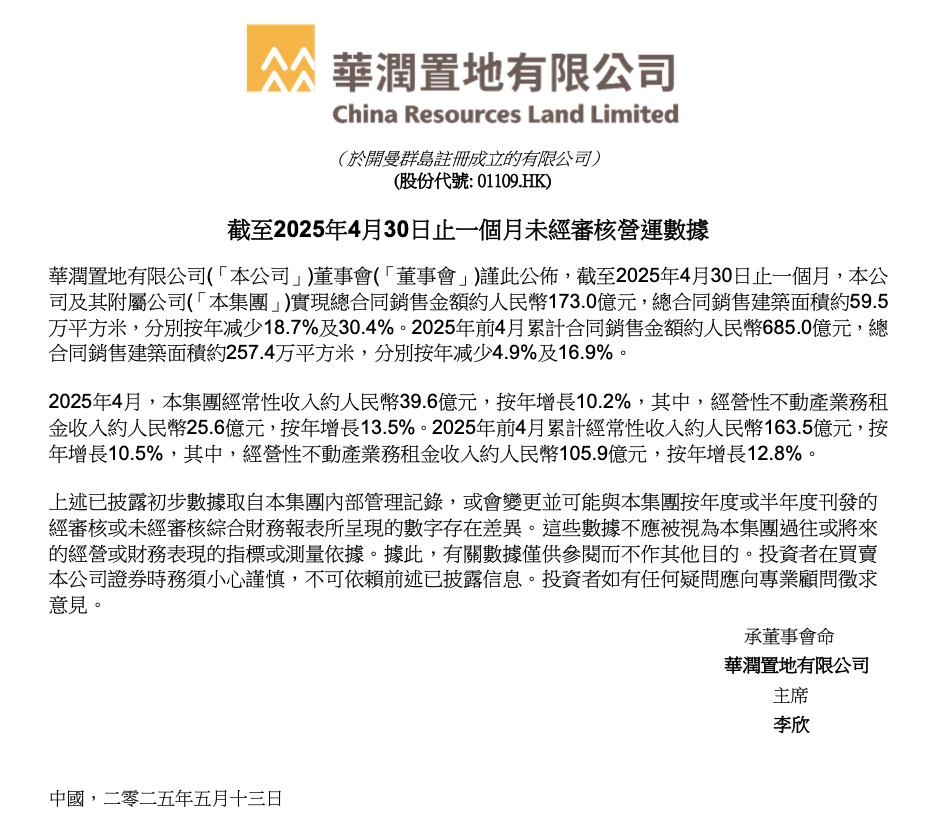 華潤置地有限公司
China Resources Land Limited

（於開曼群島註冊成立的有限公司）
(股份代號: 01109.HK)

截至2025年4月30日止一個月未經審核營運數據

華潤置地有限公司(「本公司」)董事會(「董事會」)謹此公佈，截至2025年4月30日止一個月，本公司及其附屬公司(「本集團」)實現總合同銷售金額約人民幣173.0億元，總合同銷售建築面積約59.5万平方米，分別按年減少18.7%及30.4%。2025年前4月累計合同銷售金額約人民幣685.0億元，總合同銷售建築面積約257.4万平方米，分別按年減少4.9%及16.9%。

2025年4月，本集團經常性收入約人民幣39.6億元，按年增長10.2%，其中，經營性不動產業務租金收入約人民幣25.6億元，按年增長13.5%。2025年前4月累計經常性收入約人民幣163.5億元，按年增長10.5%，其中，經營性不動產業務租金收入約人民幣105.9億元，按年增長12.8%。

上述已披露初步數據取自本集團內部管理記錄，或會變更並可能與本集團按年度或半年度刊發的經審核或未經審核綜合財務報表所呈現的數字存在差異。這些數據不應被視為本集團過往或將來的經營或財務表現的指標或測量依據。據此，有關數據僅供參閱而不作其他目的。投資者在買賣本公司證券時務須小心謹慎，不可依賴前述已披露信息。投資者如有任何疑問應向專業顧問徵求意見。

承董事會命
華潤置地有限公司
主席
李欣

中國，二零二五年五月十三日